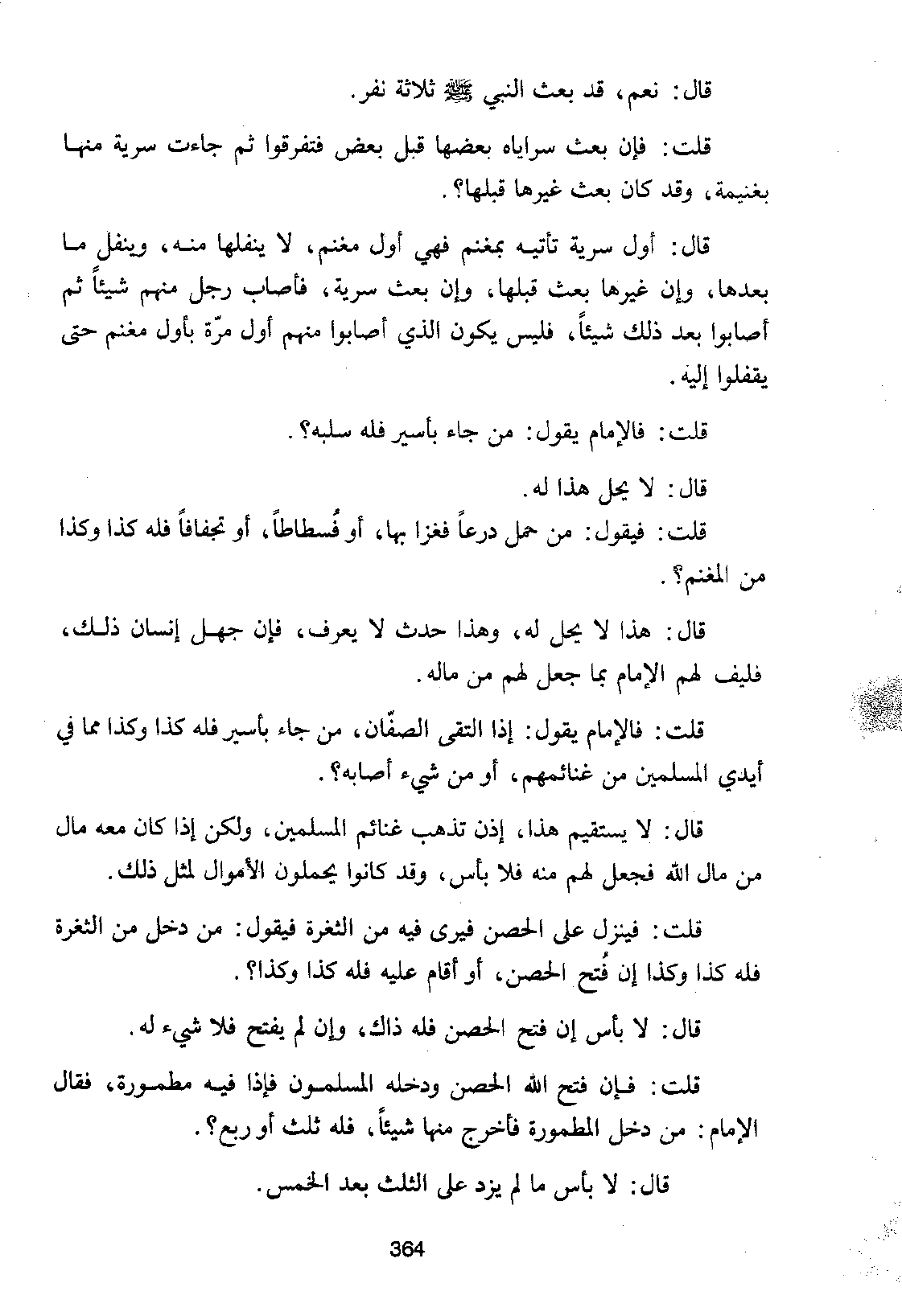 قال: نعم، قد بعث النبي ﷺ ثلاثة نفر.

قلت: فإن بعث سراياه بعضها قبل بعض فتفرقوا ثم جاءت سرية منها بغنيمة، وقد كان بعث غيرها قبلها؟.

قال: أول سرية تأتيه بمغنم فهي أول مغنم، لا ينفلها منه، وينفل ما بعدها، وإن غيرها بعث قبلها، وإن بعث سرية، فأصاب رجل منهم شيئاً ثم أصابوا بعد ذلك شيئاً، فليس يكون الذي أصابوا منهم أول مرّة بأول مغنم حتى يقفلوا إليه.

قلت: فالإمام يقول: من جاء بأسير فله سلبه؟.

قال: لا يحل هذا له.

قلت: فيقول: من حمل درعاً فغزا بها، أو فُسطاطاً، أو تجفافاً فله كذا وكذا من المغنم؟.

قال: هذا لا يحل له، وهذا حدث لا يعرف، فإن جهل إنسان ذلك، فليف لهم الإمام بما جعل لهم من ماله.

قلت: فالإمام يقول: إذا التقى الصفّان، من جاء بأسير فله كذا وكذا مما في أيدي المسلمين من غنائمهم، أو من شيء أصابه؟.

قال: لا يستقيم هذا، إذن تذهب غنائم المسلمين، ولكن إذا كان معه مال من مال الله فجعل لهم منه فلا بأس، وقد كانوا يحملون الأموال لمثل ذلك.

قلت: فينزل على الحصن فيرى فيه من الثغرة فيقول: من دخل من الثغرة فله كذا وكذا إن فُتح الحصن، أو أقام عليه فله كذا وكذا؟.

قال: لا بأس إن فتح الحصن فله ذاك، وإن لم يفتح فلا شيء له.

قلت: فإن فتح الله الحصن ودخله المسلمون فإذا فيه مطمورة، فقال الإمام: من دخل المطمورة فأخرج منها شيئاً، فله ثلث أو ربع؟.

قال: لا بأس ما لم يزد على الثلث بعد الخمس.

364